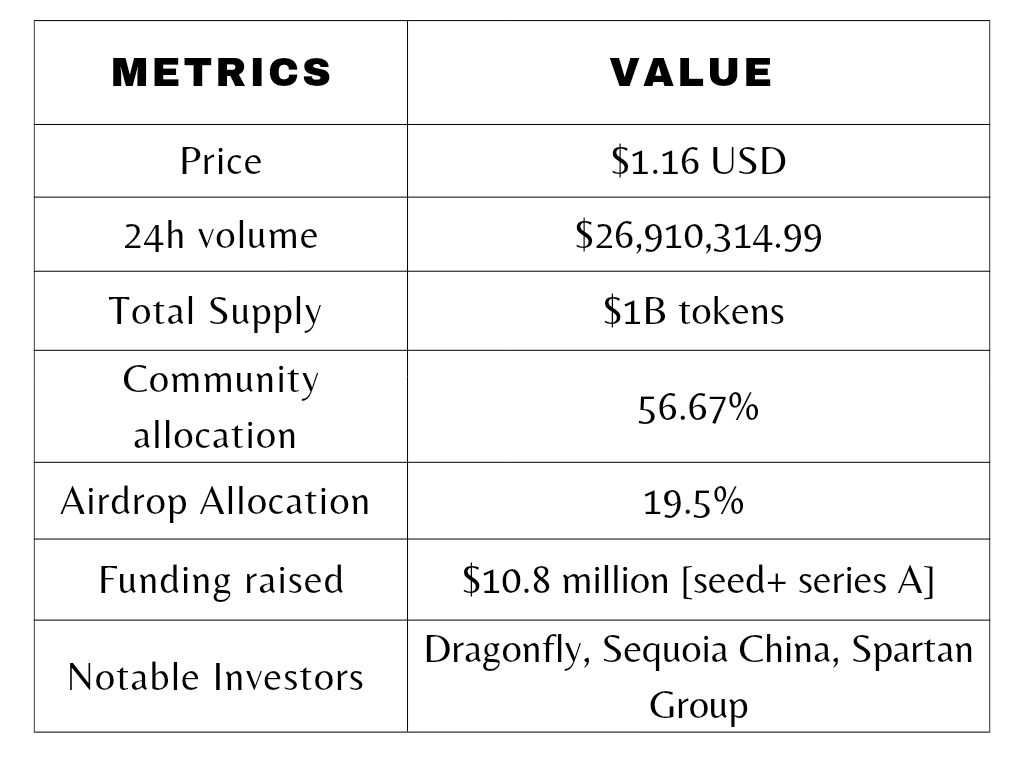 | METRICS | VALUE |
|---|---|
| Price | \$1.16 USD |
| 24h volume | \$26,910,314.99 |
| Total Supply | \$1B tokens |
| Community allocation | 56.67% |
| Airdrop Allocation | 19.5% |
| Funding raised | \$10.8 million [seed+ series A] |
| Notable Investors | Dragonfly, Sequoia China, Spartan Group |